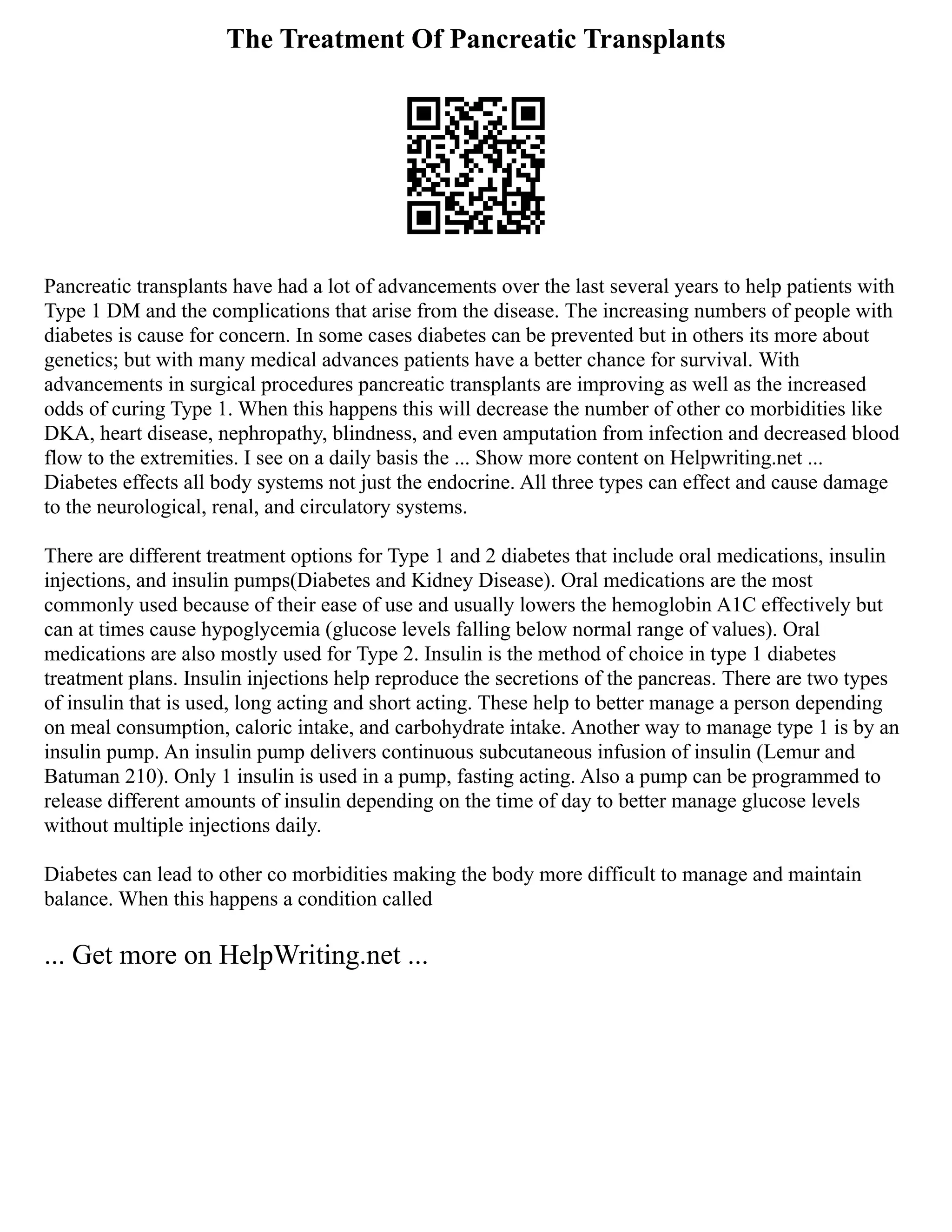 The Treatment Of Pancreatic Transplants

Pancreatic transplants have had a lot of advancements over the last several years to help patients with Type 1 DM and the complications that arise from the disease. The increasing numbers of people with diabetes is cause for concern. In some cases diabetes can be prevented but in others its more about genetics; but with many medical advances patients have a better chance for survival. With advancements in surgical procedures pancreatic transplants are improving as well as the increased odds of curing Type 1. When this happens this will decrease the number of other co morbidities like DKA, heart disease, nephropathy, blindness, and even amputation from infection and decreased blood flow to the extremities. I see on a daily basis the ... Show more content on Helpwriting.net ... Diabetes effects all body systems not just the endocrine. All three types can effect and cause damage to the neurological, renal, and circulatory systems.

There are different treatment options for Type 1 and 2 diabetes that include oral medications, insulin injections, and insulin pumps(Diabetes and Kidney Disease). Oral medications are the most commonly used because of their ease of use and usually lowers the hemoglobin A1C effectively but can at times cause hypoglycemia (glucose levels falling below normal range of values). Oral medications are also mostly used for Type 2. Insulin is the method of choice in type 1 diabetes treatment plans. Insulin injections help reproduce the secretions of the pancreas. There are two types of insulin that is used, long acting and short acting. These help to better manage a person depending on meal consumption, caloric intake, and carbohydrate intake. Another way to manage type 1 is by an insulin pump. An insulin pump delivers continuous subcutaneous infusion of insulin (Lemur and Batuman 210). Only 1 insulin is used in a pump, fasting acting. Also a pump can be programmed to release different amounts of insulin depending on the time of day to better manage glucose levels without multiple injections daily.

Diabetes can lead to other co morbidities making the body more difficult to manage and maintain balance. When this happens a condition called

... Get more on HelpWriting.net ...